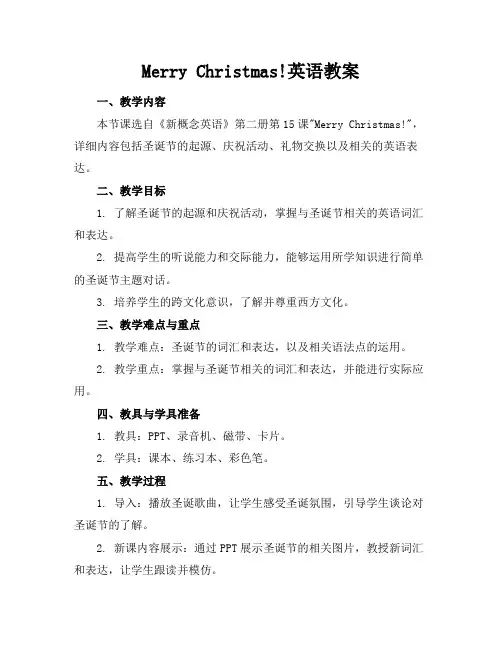 Merry Christmas!英语教案

一、教学内容

本节课选自《新概念英语》第二册第15课"Merry Christmas!"，详细内容包括圣诞节的起源、庆祝活动、礼物交换以及相关的英语表达。

二、教学目标

1. 了解圣诞节的起源和庆祝活动，掌握与圣诞节相关的英语词汇和表达。

2. 提高学生的听说能力和交际能力，能够运用所学知识进行简单的圣诞节主题对话。

3. 培养学生的跨文化意识，了解并尊重西方文化。

三、教学难点与重点

1. 教学难点：圣诞节的词汇和表达，以及相关语法点的运用。

2. 教学重点：掌握与圣诞节相关的词汇和表达，并能进行实际应用。

四、教具与学具准备

1. 教具：PPT、录音机、磁带、卡片。

2. 学具：课本、练习本、彩色笔。

五、教学过程

1. 导入：播放圣诞歌曲，让学生感受圣诞氛围，引导学生谈论对圣诞节的了解。

2. 新课内容展示：通过PPT展示圣诞节的相关图片，教授新词汇和表达，让学生跟读并模仿。